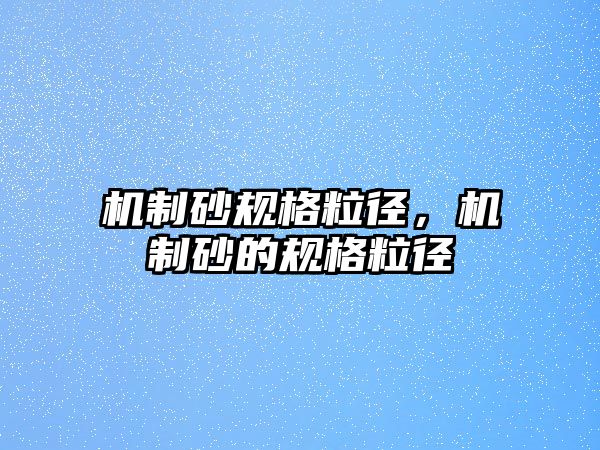 机制砂规格粒径，机制砂的规格粒径